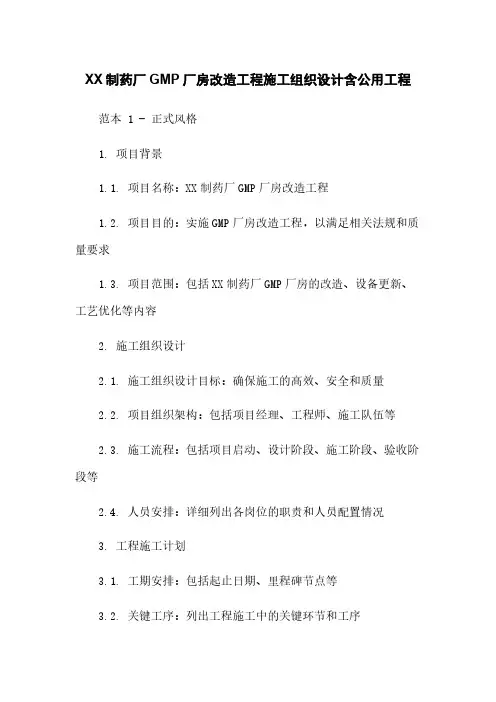 XX 制药厂 GMP 厂房改造工程施工组织设计含公用工程

范本 1 - 正式风格

1. 项目背景

1.1. 项目名称：XX 制药厂 GMP 厂房改造工程

1.2. 项目目的：实施 GMP 厂房改造工程，以满足相关法规和质量要求

1.3. 项目范围：包括 XX 制药厂 GMP 厂房的改造、设备更新、工艺优化等内容

2. 施工组织设计

2.1. 施工组织设计目标：确保施工的高效、安全和质量

2.2. 项目组织架构：包括项目经理、工程师、施工队伍等

2.3. 施工流程：包括项目启动、设计阶段、施工阶段、验收阶段等

2.4. 人员安排：详细列出各岗位的职责和人员配置情况

3. 工程施工计划

3.1. 工期安排：包括起止日期、里程碑节点等

3.2. 关键工序：列出工程施工中的关键环节和工序